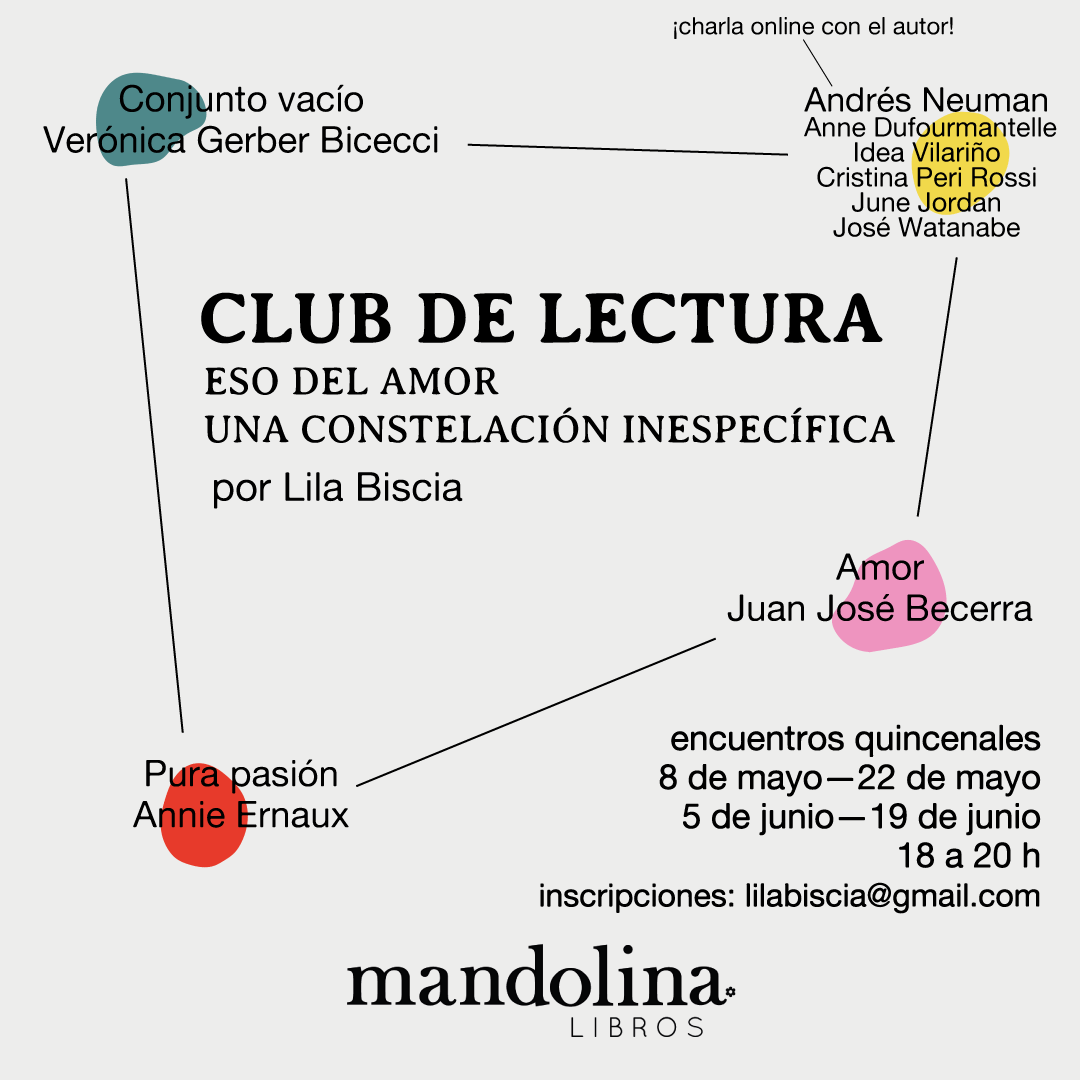 ¡charla online con el autor!

Conjunto vacío
Verónica Gerber Bicecci

Andrés Neuman
Anne Dufourmantelle
Idea Vilariño
Cristina Peri Rossi
June Jordan
José Watanabe

CLUB DE LECTURA
ESO DEL AMOR
UNA CONSTELACIÓN INESPECÍFICA
por Lila Biscia

Amor
Juan José Becerra

Pura pasión
Annie Ernaux

encuentros quincenales
8 de mayo—22 de mayo
5 de junio—19 de junio
18 a 20 h
inscripciones: lilabiscia@gmail.com

mandolina
LIBROS